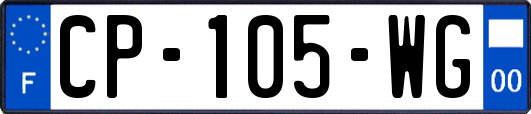 F
CP-105-WG
00